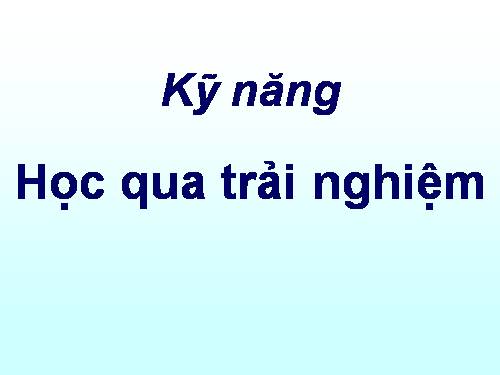 Kỹ năng

Học qua trải nghiệm